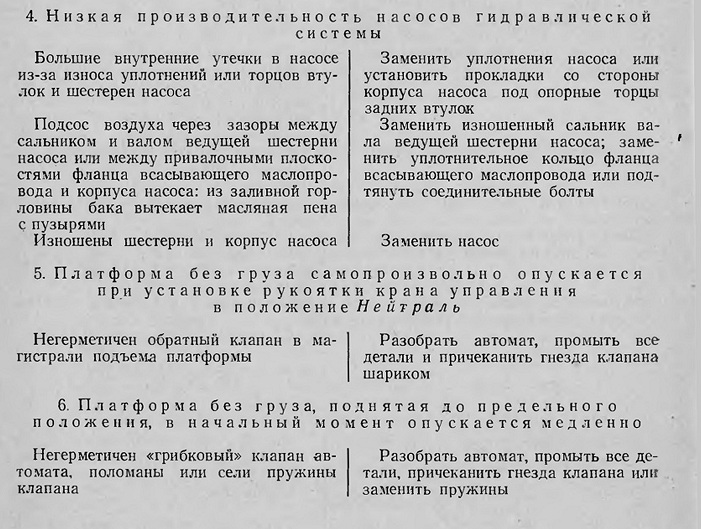 4. Низкая производительность насосов гидравлической системы

| | |
|---|---|
| Большие внутренние утечки в насосе из-за износа уплотнений или торцов втулок и шестерен насоса | Заменить уплотнения насоса или установить прокладки со стороны корпуса насоса под опорные торцы задних втулок |
| Подсос воздуха через зазоры между сальником и валом ведущей шестерни насоса или между привалочными плоскостями фланца всасывающего маслопровода и корпуса насоса: из заливной горловины бака вытекает масляная пена с пузырями | Заменить изношенный сальник вала ведущей шестерни насоса; заменить уплотнительное кольцо фланца всасывающего маслопровода или подтянуть соединительные болты |
| Изношены шестерни и корпус насоса | Заменить насос |

5. Платформа без груза самопроизвольно опускается при установке рукоятки крана управления в положение Нейтраль

| | |
|---|---|
| Негерметичен обратный клапан в магистрали подъема платформы | Разобрать автомат, промыть все детали и причеканить гнезда клапана шариком |

6. Платформа без груза, поднятая до предельного положения, в начальный момент опускается медленно

| | |
|---|---|
| Негерметичен «грибковый» клапан автомата, поломаны или сели пружины клапана | Разобрать автомат, промыть все детали, причеканить гнезда клапана или заменить пружины |